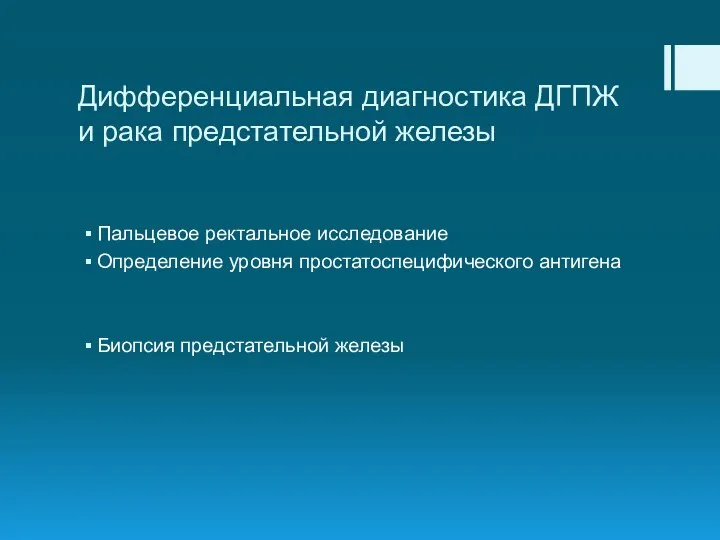 Дифференциальная диагностика ДГПЖ и рака предстательной железы

▪ Пальцевое ректальное исследование
▪ Определение уровня простатоспецифического антигена

▪ Биопсия предстательной железы